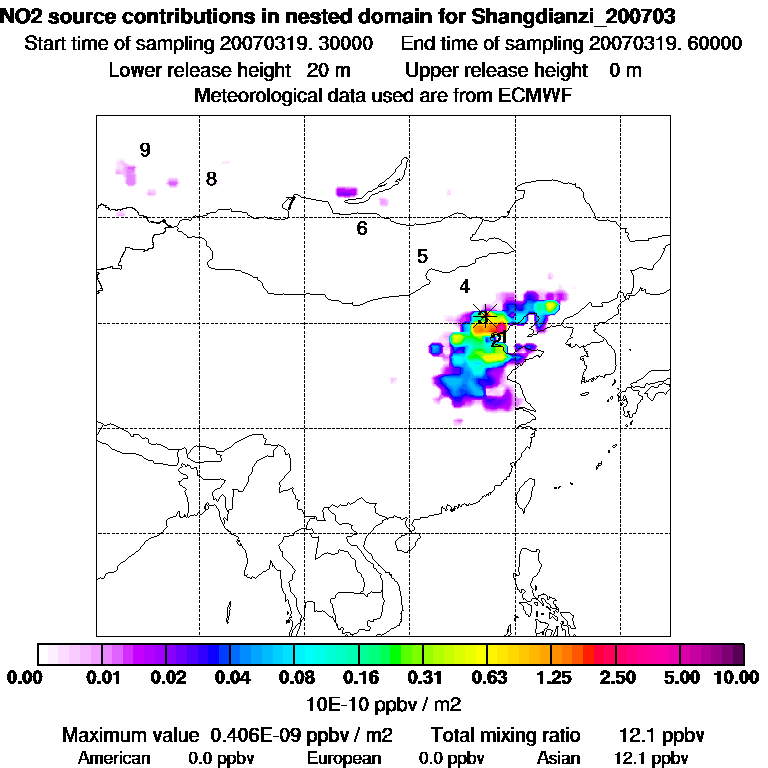 NO2 source contributions in nested domain for Shangdianzi_200703
Start time of sampling 20070319. 30000    End time of sampling 20070319. 60000
Lower release height 20 m    Upper release height 0 m
Meteorological data used are from ECMWF

9
8
7
6
5
4
3
2
1

0.00 0.01 0.02 0.04 0.08 0.16 0.31 0.63 1.25 2.50 5.00 10.00
10E-10 ppbv / m2

Maximum value 0.406E-09 ppbv / m2    Total mixing ratio 12.1 ppbv
American 0.0 ppbv    European 0.0 ppbv    Asian 12.1 ppbv